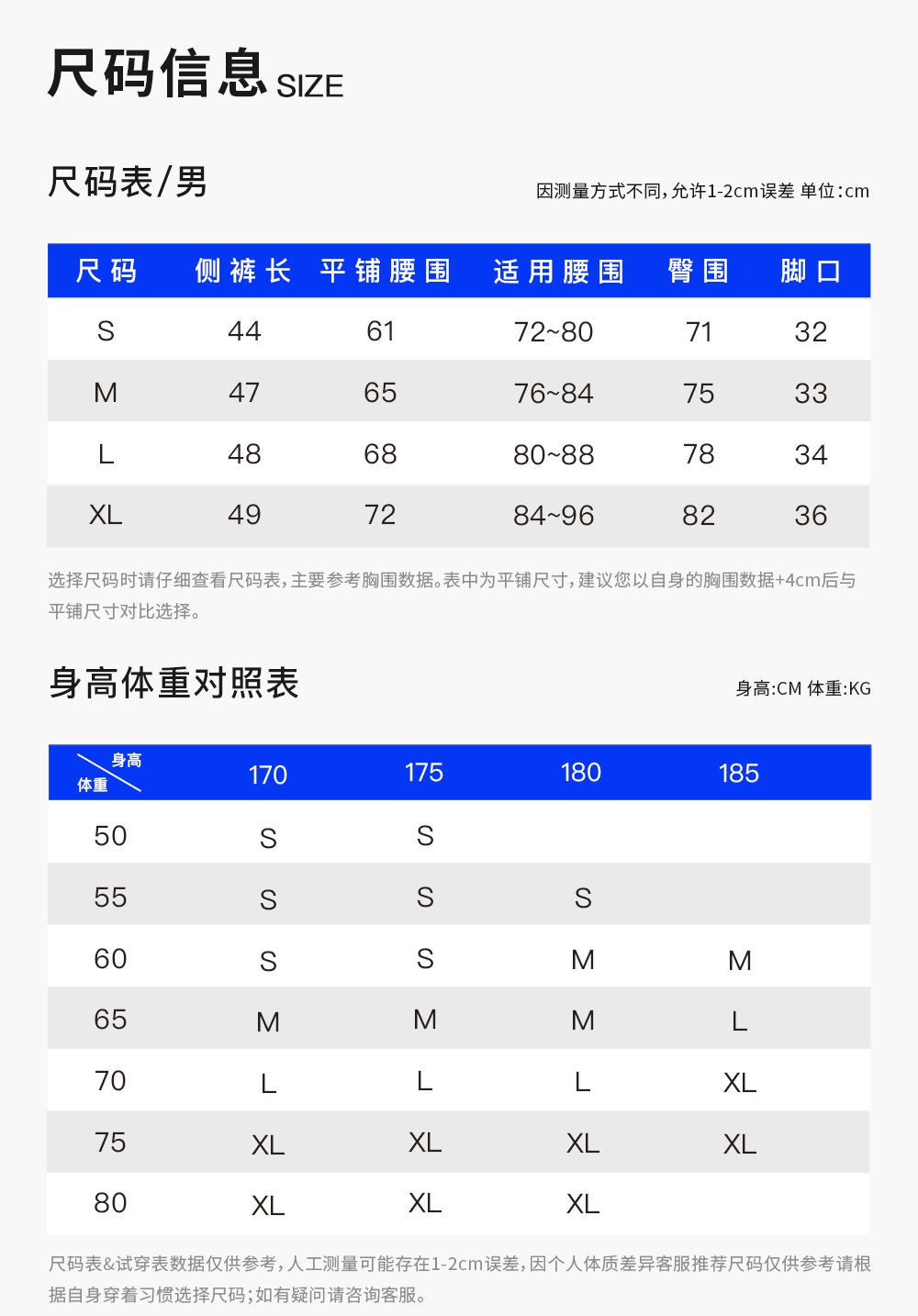 尺码信息 SIZE

尺码表/男

因测量方式不同，允许1-2cm误差 单位：cm

| 尺码 | 侧裤长 | 平铺腰围 | 适用腰围 | 臀围 | 脚口 |
|---|---|---|---|---|---|
| S | 44 | 61 | 72~80 | 71 | 32 |
| M | 47 | 65 | 76~84 | 75 | 33 |
| L | 48 | 68 | 80~88 | 78 | 34 |
| XL | 49 | 72 | 84~96 | 82 | 36 |

选择尺码时请仔细查看尺码表，主要参考胸围数据。表中为平铺尺寸，建议您以自身的胸围数据+4cm后与平铺尺寸对比选择。

身高体重对照表

身高:CM 体重:KG

| 身高 体重 | 170 | 175 | 180 | 185 |
|---|---|---|---|---|
| 50 | S | S | | |
| 55 | S | S | S | |
| 60 | S | S | M | M |
| 65 | M | M | M | L |
| 70 | L | L | L | XL |
| 75 | XL | XL | XL | XL |
| 80 | XL | XL | XL | |

尺码表&试穿表数据仅供参考，人工测量可能存在1-2cm误差，因个人体质差异客服推荐尺码仅供参考请根据自身穿着习惯选择尺码；如有疑问请咨询客服。